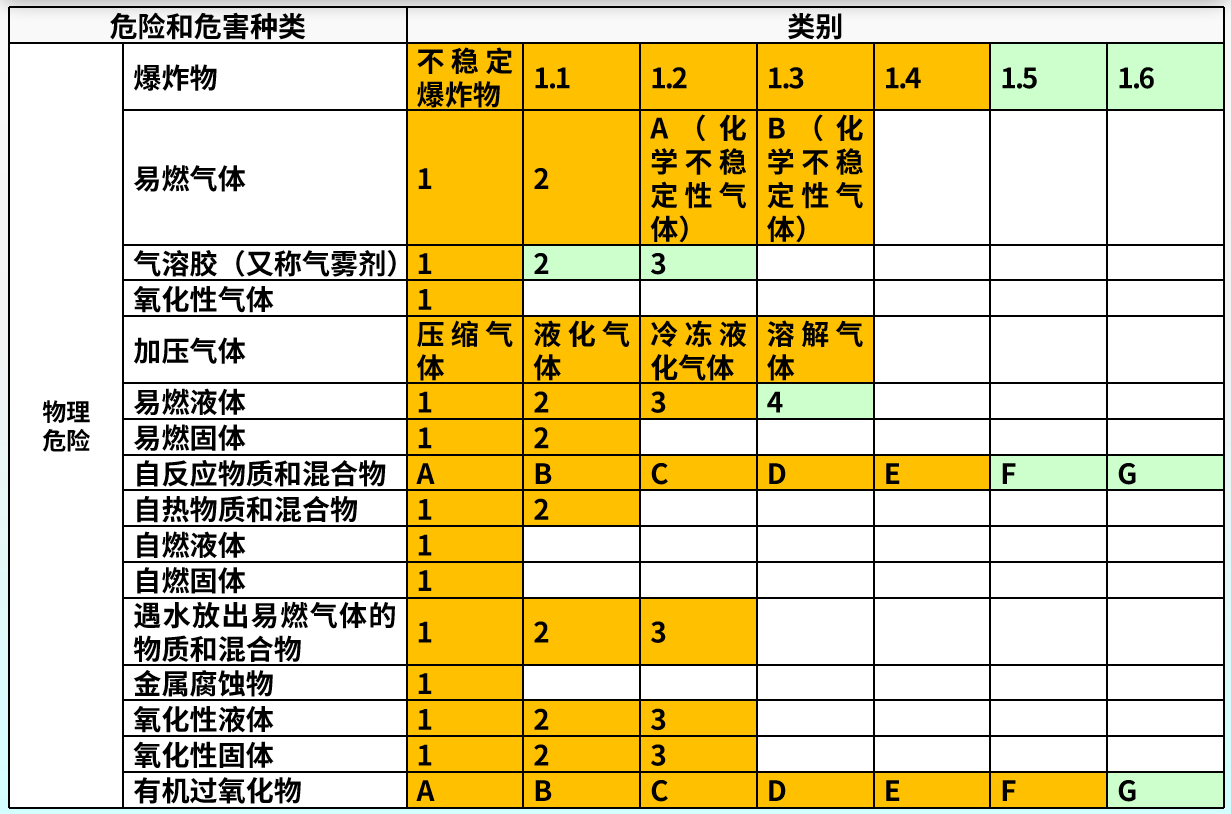 | 危险和危害种类 | | 类别 | | | | | | |
|---|---|---|---|---|---|---|---|---|
| 物理危险 | 爆炸物 | 不稳定爆炸物 | 1.1 | 1.2 | 1.3 | 1.4 | 1.5 | 1.6 |
| | 易燃气体 | 1 | 2 | A（化学不稳定性气体） | B（化学不稳定性气体） | | | |
| | 气溶胶（又称气雾剂） | 1 | 2 | 3 | | | | |
| | 氧化性气体 | 1 | | | | | | |
| | 加压气体 | 压缩气体 | 液化气体 | 冷冻液化气体 | 溶解气体 | | | |
| | 易燃液体 | 1 | 2 | 3 | 4 | | | |
| | 易燃固体 | 1 | 2 | | | | | |
| | 自反应物质和混合物 | A | B | C | D | E | F | G |
| | 自热物质和混合物 | 1 | 2 | | | | | |
| | 自燃液体 | 1 | | | | | | |
| | 自燃固体 | 1 | | | | | | |
| | 遇水放出易燃气体的物质和混合物 | 1 | 2 | 3 | | | | |
| | 金属腐蚀物 | 1 | | | | | | |
| | 氧化性液体 | 1 | 2 | 3 | | | | |
| | 氧化性固体 | 1 | 2 | 3 | | | | |
| | 有机过氧化物 | A | B | C | D | E | F | G |